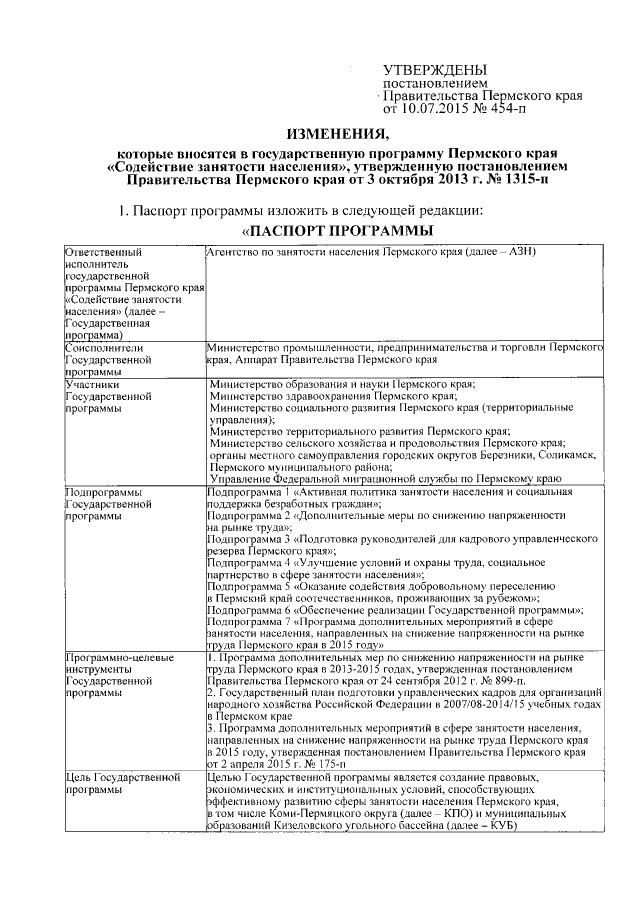 УТВЕРЖДЕНЫ
постановлением
Правительства Пермского края
от 10.07.2015 № 454-п

ИЗМЕНЕНИЯ,

которые вносятся в государственную программу Пермского края «Содействие занятости населения», утвержденную постановлением Правительства Пермского края от 3 октября 2013 г. № 1315-п

1. Паспорт программы изложить в следующей редакции:

«ПАСПОРТ ПРОГРАММЫ

| | |
|---|---|
| Ответственный исполнитель государственной программы Пермского края «Содействие занятости населения» (далее – Государственная программа) | Агентство по занятости населения Пермского края (далее – АЗН) |
| Соисполнители Государственной программы | Министерство промышленности, предпринимательства и торговли Пермского края, Аппарат Правительства Пермского края |
| Участники Государственной программы | Министерство образования и науки Пермского края; Министерство здравоохранения Пермского края; Министерство социального развития Пермского края (территориальные управления); Министерство территориального развития Пермского края; Министерство сельского хозяйства и продовольствия Пермского края; органы местного самоуправления городских округов Березники, Соликамск, Пермского муниципального района; Управление Федеральной миграционной службы по Пермскому краю |
| Подпрограммы Государственной программы | Подпрограмма 1 «Активная политика занятости населения и социальная поддержка безработных граждан»; Подпрограмма 2 «Дополнительные меры по снижению напряженности на рынке труда»; Подпрограмма 3 «Подготовка руководителей для кадрового управленческого резерва Пермского края»; Подпрограмма 4 «Улучшение условий и охраны труда, социальное партнерство в сфере занятости населения»; Подпрограмма 5 «Оказание содействия добровольному переселению в Пермский край соотечественников, проживающих за рубежом»; Подпрограмма 6 «Обеспечение реализации Государственной программы»; Подпрограмма 7 «Программа дополнительных мероприятий в сфере занятости населения, направленных на снижение напряженности на рынке труда Пермского края в 2015 году» |
| Программно-целевые инструменты Государственной программы | 1. Программа дополнительных мер по снижению напряженности на рынке труда Пермского края в 2013-2015 годах, утвержденная постановлением Правительства Пермского края от 24 сентября 2012 г. № 899-п. 2. Государственный план подготовки управленческих кадров для организаций народного хозяйства Российской Федерации в 2007/08-2014/15 учебных годах в Пермском крае 3. Программа дополнительных мероприятий в сфере занятости населения, направленных на снижение напряженности на рынке труда Пермского края в 2015 году, утвержденная постановлением Правительства Пермского края от 2 апреля 2015 г. № 175-п |
| Цель Государственной программы | Целью Государственной программы является создание правовых, экономических и институциональных условий, способствующих эффективному развитию сферы занятости населения Пермского края, в том числе Коми-Пермяцкого округа (далее – КПО) и муниципальных образований Кизеловского угольного бассейна (далее – КУБ) |